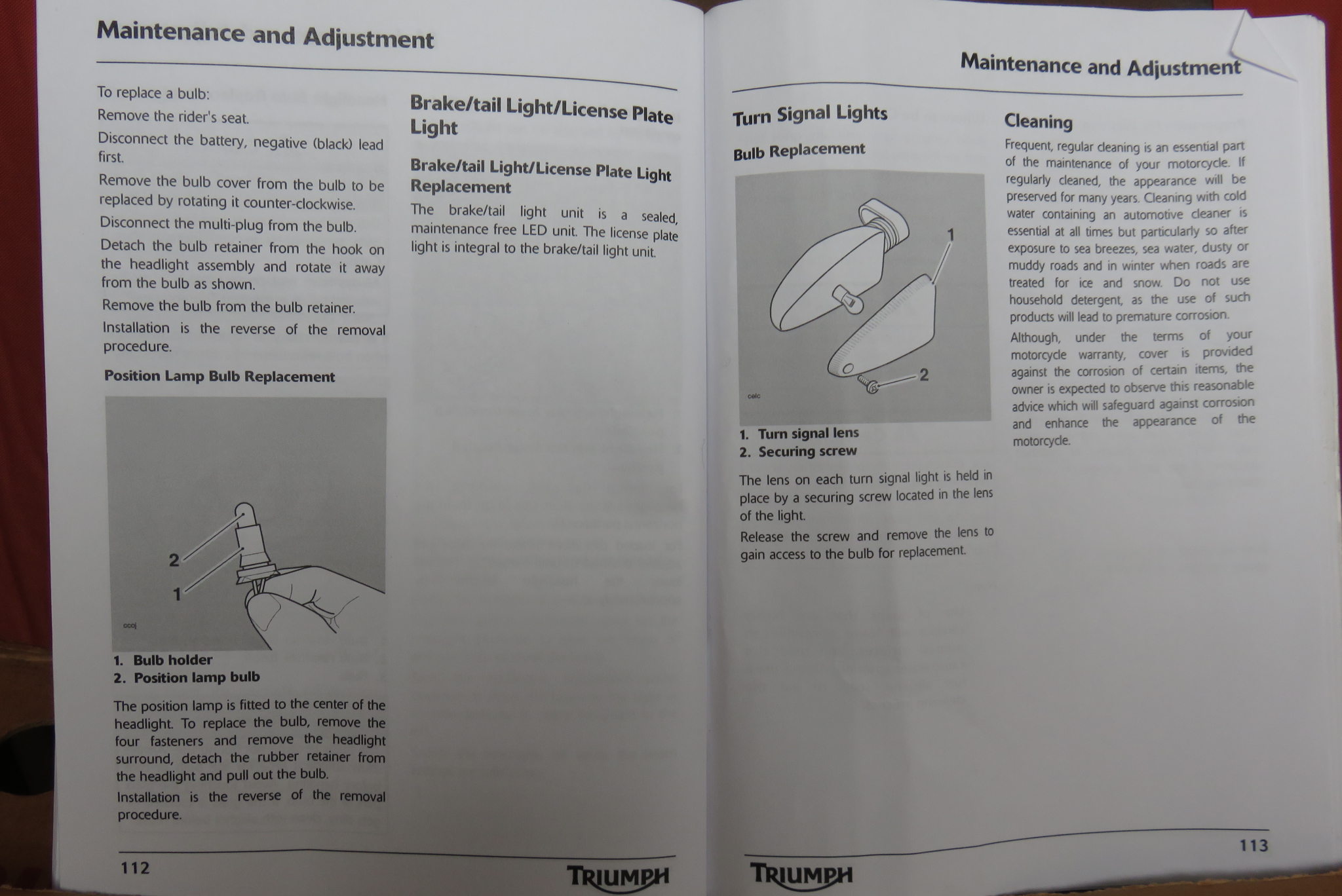 Maintenance and Adjustment

To replace a bulb:

Remove the rider's seat.

Disconnect the battery, negative (black) lead first.

Remove the bulb cover from the bulb to be replaced by rotating it counter-clockwise.

Disconnect the multi-plug from the bulb.

Detach the bulb retainer from the hook on the headlight assembly and rotate it away from the bulb as shown.

Remove the bulb from the bulb retainer.

Installation is the reverse of the removal procedure.

Position Lamp Bulb Replacement

2

1

ccoj

1. Bulb holder
2. Position lamp bulb

The position lamp is fitted to the center of the headlight. To replace the bulb, remove the four fasteners and remove the headlight surround, detach the rubber retainer from the headlight and pull out the bulb.

Installation is the reverse of the removal procedure.

Brake/tail Light/License Plate Light

Brake/tail Light/License Plate Light Replacement

The brake/tail light unit is a sealed, maintenance free LED unit. The license plate light is integral to the brake/tail light unit.

112

TRIUMPH

Maintenance and Adjustment

Turn Signal Lights

Bulb Replacement

1

2

celc

1. Turn signal lens
2. Securing screw

The lens on each turn signal light is held in place by a securing screw located in the lens of the light.

Release the screw and remove the lens to gain access to the bulb for replacement.

Cleaning

Frequent, regular cleaning is an essential part of the maintenance of your motorcycle. If regularly cleaned, the appearance will be preserved for many years. Cleaning with cold water containing an automotive cleaner is essential at all times but particularly so after exposure to sea breezes, sea water, dusty or muddy roads and in winter when roads are treated for ice and snow. Do not use household detergent, as the use of such products will lead to premature corrosion.

Although, under the terms of your motorcycle warranty, cover is provided against the corrosion of certain items, the owner is expected to observe this reasonable advice which will safeguard against corrosion and enhance the appearance of the motorcycle.

113

TRIUMPH